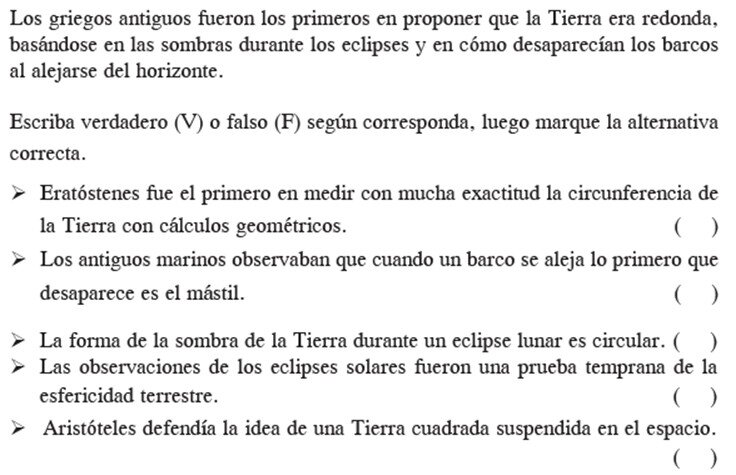 Los griegos antiguos fueron los primeros en proponer que la Tierra era redonda, basándose en las sombras durante los eclipses y en cómo desaparecían los barcos al alejarse del horizonte.

Escriba verdadero (V) o falso (F) según corresponda, luego marque la alternativa correcta.

➢ Eratóstenes fue el primero en medir con mucha exactitud la circunferencia de la Tierra con cálculos geométricos. ( )
➢ Los antiguos marinos observaban que cuando un barco se aleja lo primero que desaparece es el mástil. ( )
➢ La forma de la sombra de la Tierra durante un eclipse lunar es circular. ( )
➢ Las observaciones de los eclipses solares fueron una prueba temprana de la esfericidad terrestre. ( )
➢ Aristóteles defendía la idea de una Tierra cuadrada suspendida en el espacio. ( )